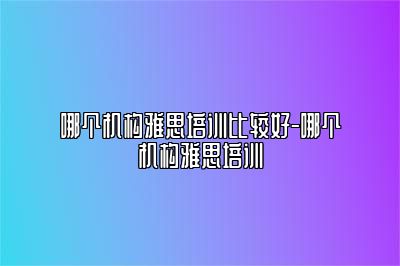 哪个机构雅思培训比较好-哪个机构雅思培训